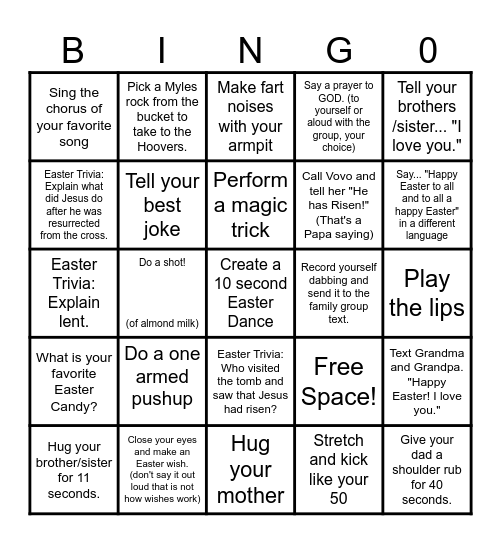 | B | I | N | G | 0 |
|---|---|---|---|---|
| Sing the chorus of your favorite song | Pick a Myles rock from the bucket to take to the Hoovers. | Make fart noises with your armpit | Say a prayer to GOD. (to yourself or aloud with the group, your choice) | Tell your brothers /sister... "I love you." |
| Easter Trivia: Explain what did Jesus do after he was resurrected from the cross. | Tell your best joke | Perform a magic trick | Call Vovo and tell her "He has Risen!" (That's a Papa saying) | Say... "Happy Easter to all and to all a happy Easter" in a different language |
| Easter Trivia: Explain lent. | Do a shot! (of almond milk) | Create a 10 second Easter Dance | Record yourself dabbing and send it to the family group text. | Play the lips |
| What is your favorite Easter Candy? | Do a one armed pushup | Easter Trivia: Who visited the tomb and saw that Jesus had risen? | Free Space! | Text Grandma and Grandpa. "Happy Easter! I love you." |
| Hug your brother/sister for 11 seconds. | Close your eyes and make an Easter wish. (don't say it out loud that is not how wishes work) | Hug your mother | Stretch and kick like your 50 | Give your dad a shoulder rub for 40 seconds. |